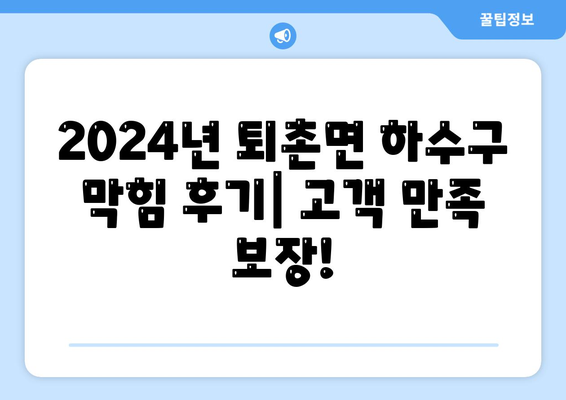 꿀팁정보

2024년 퇴촌면 하수구 막힘 후기| 고객 만족 보장!